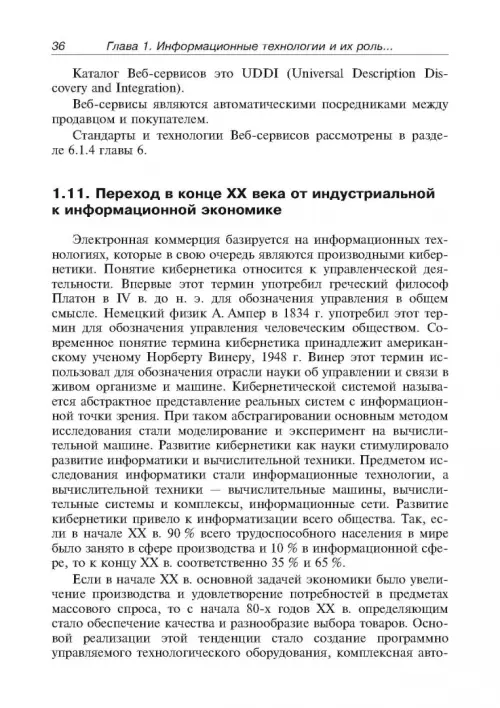 36 Глава 1. Информационные технологии и их роль...

Каталог Веб-сервисов это UDDI (Universal Description Discovery and Integration).

Веб-сервисы являются автоматическими посредниками между продавцом и покупателем.

Стандарты и технологии Веб-сервисов рассмотрены в разделе 6.1.4 главы 6.

1.11. Переход в конце XX века от индустриальной к информационной экономике

Электронная коммерция базируется на информационных технологиях, которые в свою очередь являются производными кибернетики. Понятие кибернетика относится к управленческой деятельности. Впервые этот термин употребил греческий философ Платон в IV в. до н. э. для обозначения управления в общем смысле. Немецкий физик А. Ампер в 1834 г. употребил этот термин для обозначения управления человеческим обществом. Современное понятие термина кибернетика принадлежит американскому ученому Норберту Винеру, 1948 г. Винер этот термин использовал для обозначения отрасли науки об управлении и связи в живом организме и машине. Кибернетической системой называется абстрактное представление реальных систем с информационной точки зрения. При таком абстрагировании основным методом исследования стали моделирование и эксперимент на вычислительной машине. Развитие кибернетики как науки стимулировало развитие информатики и вычислительной техники. Предметом исследования информатики стали информационные технологии, а вычислительной техники — вычислительные машины, вычислительные системы и комплексы, информационные сети. Развитие кибернетики привело к информатизации всего общества. Так, если в начале XX в. 90 % всего трудоспособного населения в мире было занято в сфере производства и 10 % в информационной сфере, то к концу XX в. соответственно 35 % и 65 %.

Если в начале XX в. основной задачей экономики было увеличение производства и удовлетворение потребностей в предметах массового спроса, то с начала 80-х годов XX в. определяющим стало обеспечение качества и разнообразие выбора товаров. Основой реализации этой тенденции стало создание программно управляемого технологического оборудования, комплексная авто-